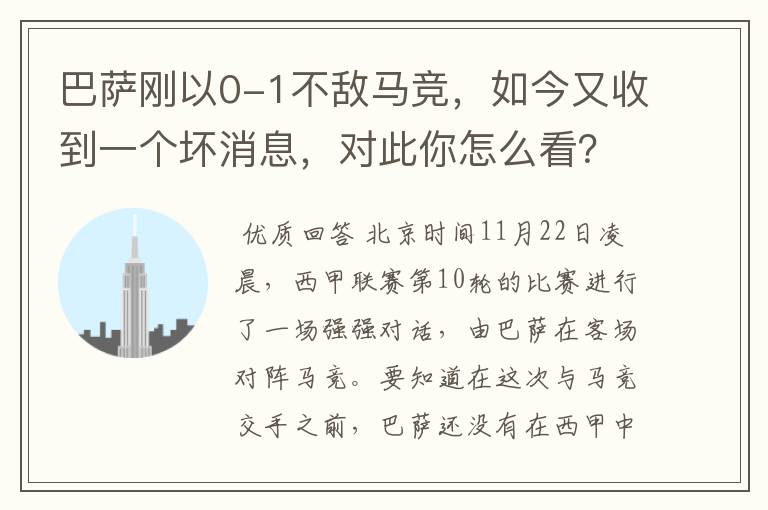 巴萨刚以0-1不敌马竞，如今又收到一个坏消息，对此你怎么看？

优质回答 北京时间11月22日凌晨，西甲联赛第10轮的比赛进行了一场强强对话，由巴萨在客场对阵马竞。要知道在这次与马竞交手之前，巴萨还没有在西甲中